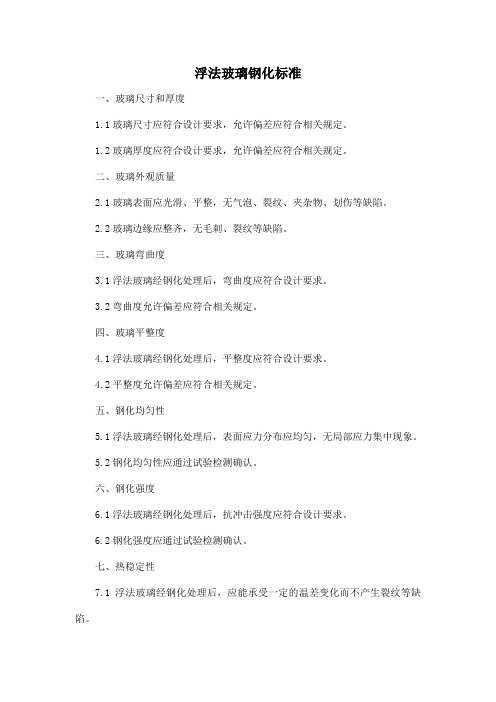 浮法玻璃钢化标准

一、玻璃尺寸和厚度

1.1 玻璃尺寸应符合设计要求，允许偏差应符合相关规定。

1.2 玻璃厚度应符合设计要求，允许偏差应符合相关规定。

二、玻璃外观质量

2.1 玻璃表面应光滑、平整，无气泡、裂纹、夹杂物、划伤等缺陷。

2.2 玻璃边缘应整齐，无毛刺、裂纹等缺陷。

三、玻璃弯曲度

3.1 浮法玻璃经钢化处理后，弯曲度应符合设计要求。

3.2 弯曲度允许偏差应符合相关规定。

四、玻璃平整度

4.1 浮法玻璃经钢化处理后，平整度应符合设计要求。

4.2 平整度允许偏差应符合相关规定。

五、钢化均匀性

5.1 浮法玻璃经钢化处理后，表面应力分布应均匀，无局部应力集中现象。

5.2 钢化均匀性应通过试验检测确认。

六、钢化强度

6.1 浮法玻璃经钢化处理后，抗冲击强度应符合设计要求。

6.2 钢化强度应通过试验检测确认。

七、热稳定性

7.1 浮法玻璃经钢化处理后，应能承受一定的温差变化而不产生裂纹等缺陷。